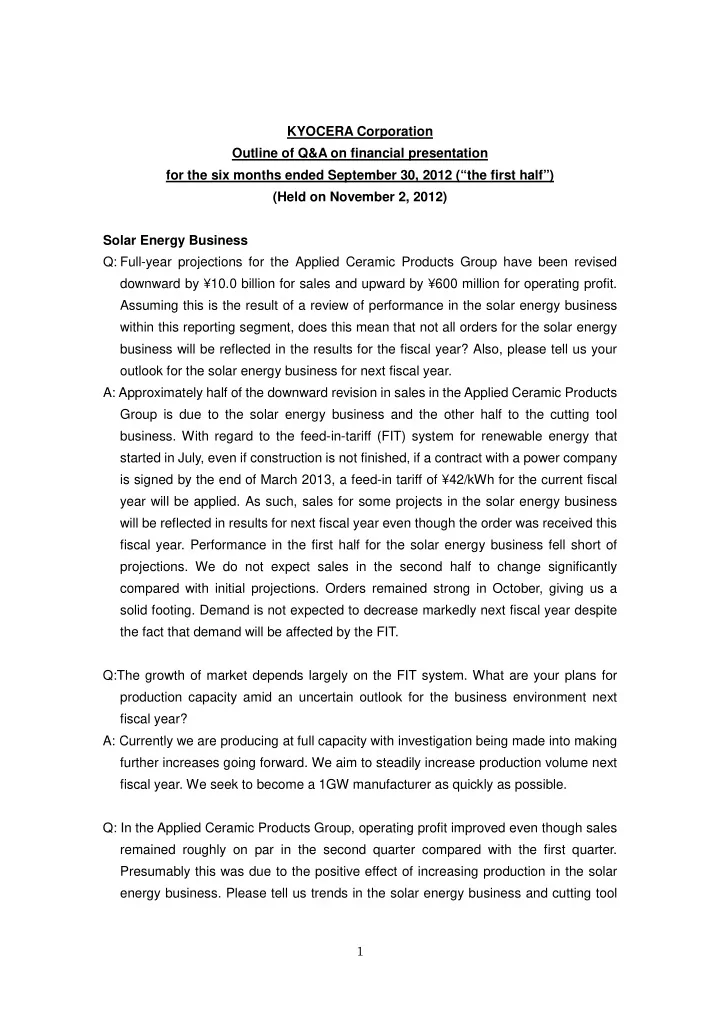 KYOCERA Corporation
Outline of Q&A on financial presentation
for the six months ended September 30, 2012 (“the first half”)
(Held on November 2, 2012)

Solar Energy Business
Q: Full-year projections for the Applied Ceramic Products Group have been revised downward by ¥10.0 billion for sales and upward by ¥600 million for operating profit. Assuming this is the result of a review of performance in the solar energy business within this reporting segment, does this mean that not all orders for the solar energy business will be reflected in the results for the fiscal year? Also, please tell us your outlook for the solar energy business for next fiscal year.
A: Approximately half of the downward revision in sales in the Applied Ceramic Products Group is due to the solar energy business and the other half to the cutting tool business. With regard to the feed-in-tariff (FIT) system for renewable energy that started in July, even if construction is not finished, if a contract with a power company is signed by the end of March 2013, a feed-in tariff of ¥42/kWh for the current fiscal year will be applied. As such, sales for some projects in the solar energy business will be reflected in results for next fiscal year even though the order was received this fiscal year. Performance in the first half for the solar energy business fell short of projections. We do not expect sales in the second half to change significantly compared with initial projections. Orders remained strong in October, giving us a solid footing. Demand is not expected to decrease markedly next fiscal year despite the fact that demand will be affected by the FIT.

Q:The growth of market depends largely on the FIT system. What are your plans for production capacity amid an uncertain outlook for the business environment next fiscal year?
A: Currently we are producing at full capacity with investigation being made into making further increases going forward. We aim to steadily increase production volume next fiscal year. We seek to become a 1GW manufacturer as quickly as possible.

Q: In the Applied Ceramic Products Group, operating profit improved even though sales remained roughly on par in the second quarter compared with the first quarter. Presumably this was due to the positive effect of increasing production in the solar energy business. Please tell us trends in the solar energy business and cutting tool

1